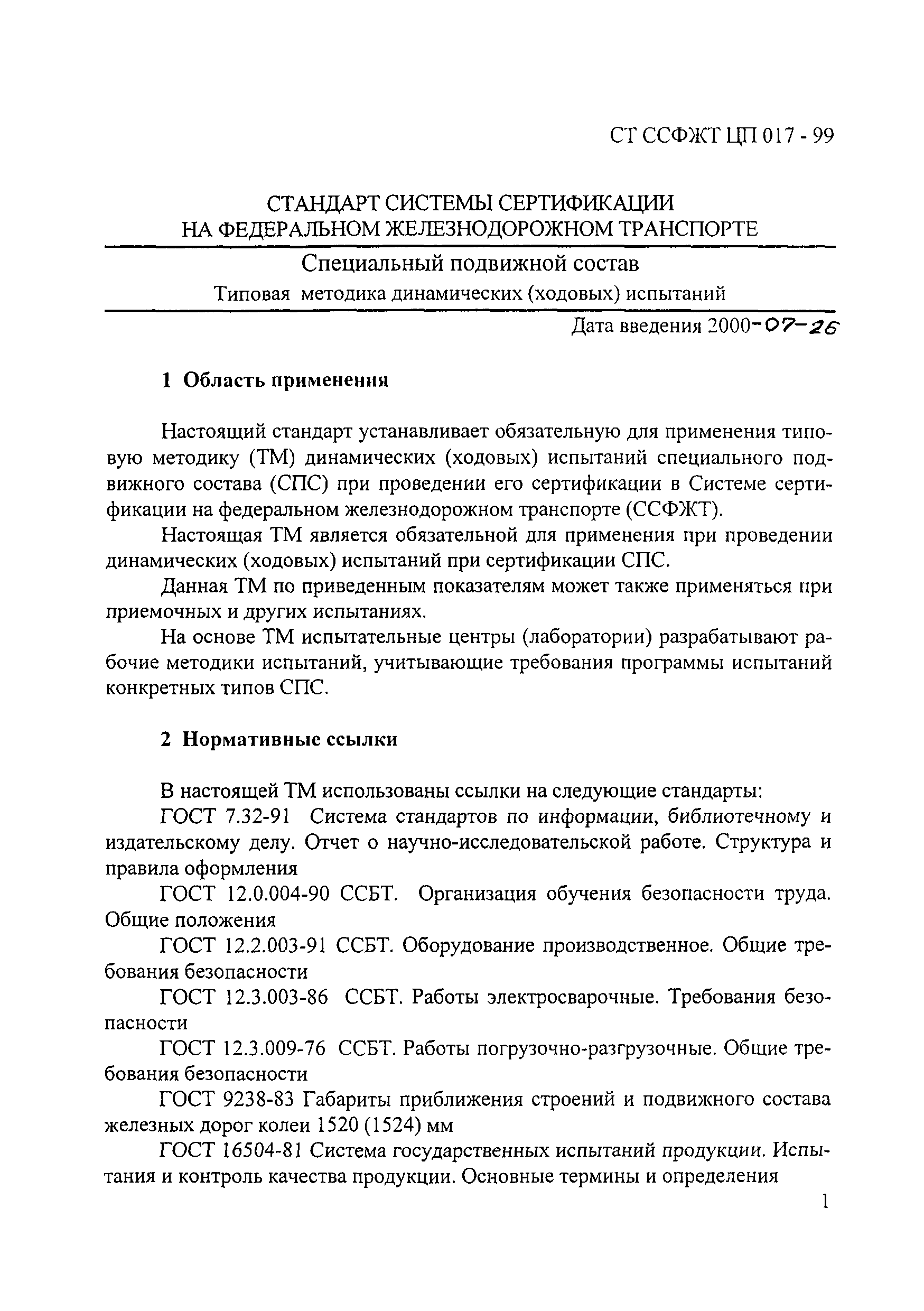 СТ ССФЖТ ЦП 017 - 99

СТАНДАРТ СИСТЕМЫ СЕРТИФИКАЦИИ НА ФЕДЕРАЛЬНОМ ЖЕЛЕЗНОДОРОЖНОМ ТРАНСПОРТЕ

Специальный подвижной состав

Типовая методика динамических (ходовых) испытаний

Дата введения 2000-07-26

1 Область применения

Настоящий стандарт устанавливает обязательную для применения типовую методику (ТМ) динамических (ходовых) испытаний специального подвижного состава (СПС) при проведении его сертификации в Системе сертификации на федеральном железнодорожном транспорте (ССФЖТ).

Настоящая ТМ является обязательной для применения при проведении динамических (ходовых) испытаний при сертификации СПС.

Данная ТМ по приведенным показателям может также применяться при приемочных и других испытаниях.

На основе ТМ испытательные центры (лаборатории) разрабатывают рабочие методики испытаний, учитывающие требования программы испытаний конкретных типов СПС.

2 Нормативные ссылки

В настоящей ТМ использованы ссылки на следующие стандарты:

ГОСТ 7.32-91 Система стандартов по информации, библиотечному и издательскому делу. Отчет о научно-исследовательской работе. Структура и правила оформления

ГОСТ 12.0.004-90 ССБТ. Организация обучения безопасности труда. Общие положения

ГОСТ 12.2.003-91 ССБТ. Оборудование производственное. Общие требования безопасности

ГОСТ 12.3.003-86 ССБТ. Работы электросварочные. Требования безопасности

ГОСТ 12.3.009-76 ССБТ. Работы погрузочно-разгрузочные. Общие требования безопасности

ГОСТ 9238-83 Габариты приближения строений и подвижного состава железных дорог колеи 1520 (1524) мм

ГОСТ 16504-81 Система государственных испытаний продукции. Испытания и контроль качества продукции. Основные термины и определения

1